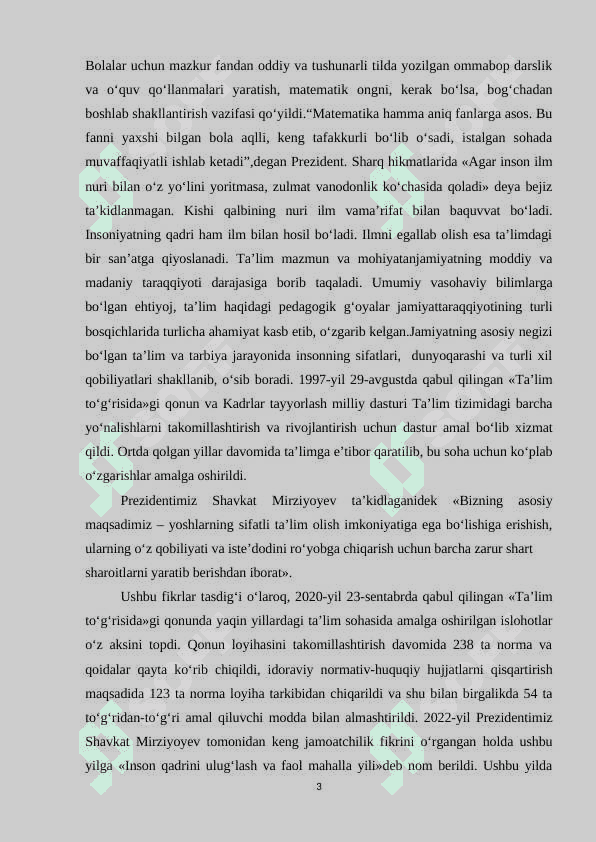 Bolalar uchun mazkur fandan oddiy va tushunarli tilda yozilgan ommabop darslik va o‘quv qo‘llanmalari yaratish, matematik ongni, kerak bo‘lsa, bog‘chadan boshlab shakllantirish vazifasi qo‘yildi.“Matematika hamma aniq fanlarga asos. Bu fanni yaxshi bilgan bola aqlli, keng tafakkurli bo‘lib o‘sadi, istalgan sohada muvaffaqiyatli ishlab ketadi”,degan Prezident. Sharq hikmatlarida «Agar inson ilm nuri bilan o‘z yo‘lini yoritmasa, zulmat vanodonlik ko‘chasida qoladi» deya bejiz ta’kidlanmagan. Kishi qalbining nuri ilm vama’rifat bilan baquvvat bo‘ladi. Insoniyatning qadri ham ilm bilan hosil bo‘ladi. Ilmni egallab olish esa ta’limdagi bir san’atga qiyoslanadi. Ta’lim mazmun va mohiyatanjamiyatning moddiy va madaniy taraqqiyoti darajasiga borib taqaladi. Umumiy vasohaviy bilimlarga bo‘lgan ehtiyoj, ta’lim haqidagi pedagogik g‘oyalar jamiyattaraqqiyotining turli bosqichlarida turlicha ahamiyat kasb etib, o‘zgarib kelgan.Jamiyatning asosiy negizi bo‘lgan ta’lim va tarbiya jarayonida insonning sifatlari, dunyoqarashi va turli xil qobiliyatlari shakllanib, o‘sib boradi. 1997-yil 29-avgustda qabul qilingan «Ta’lim to‘g‘risida»gi qonun va Kadrlar tayyorlash milliy dasturi Ta’lim tizimidagi barcha yo‘nalishlarni takomillashtirish va rivojlantirish uchun dastur amal bo‘lib xizmat qildi. Ortda qolgan yillar davomida ta’limga e’tibor qaratilib, bu soha uchun ko‘plab o‘zgarishlar amalga oshirildi.

Prezidentimiz Shavkat Mirziyoyev ta’kidlaganidek «Bizning asosiy maqsadimiz – yoshlarning sifatli ta’lim olish imkoniyatiga ega bo‘lishiga erishish, ularning o‘z qobiliyati va iste’dodini ro‘yobga chiqarish uchun barcha zarur shart sharoitlarni yaratib berishdan iborat».

Ushbu fikrlar tasdig‘i o‘laroq, 2020-yil 23-sentabrda qabul qilingan «Ta’lim to‘g‘risida»gi qonunda yaqin yillardagi ta’lim sohasida amalga oshirilgan islohotlar o‘z aksini topdi. Qonun loyihasini takomillashtirish davomida 238 ta norma va qoidalar qayta ko‘rib chiqildi, idoraviy normativ-huquqiy hujjatlarni qisqartirish maqsadida 123 ta norma loyiha tarkibidan chiqarildi va shu bilan birgalikda 54 ta to‘g‘ridan-to‘g‘ri amal qiluvchi modda bilan almashtirildi. 2022-yil Prezidentimiz Shavkat Mirziyoyev tomonidan keng jamoatchilik fikrini o‘rgangan holda ushbu yilga «Inson qadrini ulug‘lash va faol mahalla yili»deb nom berildi. Ushbu yilda

3